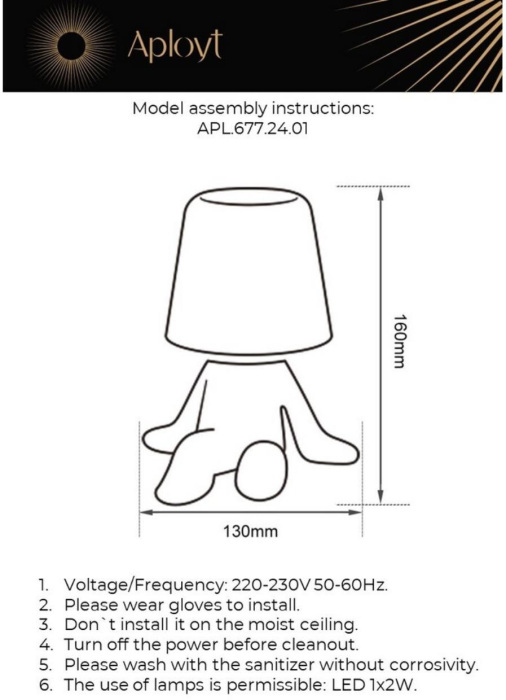 Aployt

Model assembly instructions:
APL.677.24.01

160mm

130mm

1. Voltage/Frequency: 220-230V 50-60Hz.
2. Please wear gloves to install.
3. Don`t install it on the moist ceiling.
4. Turn off the power before cleanout.
5. Please wash with the sanitizer without corrosivity.
6. The use of lamps is permissible: LED 1x2W.